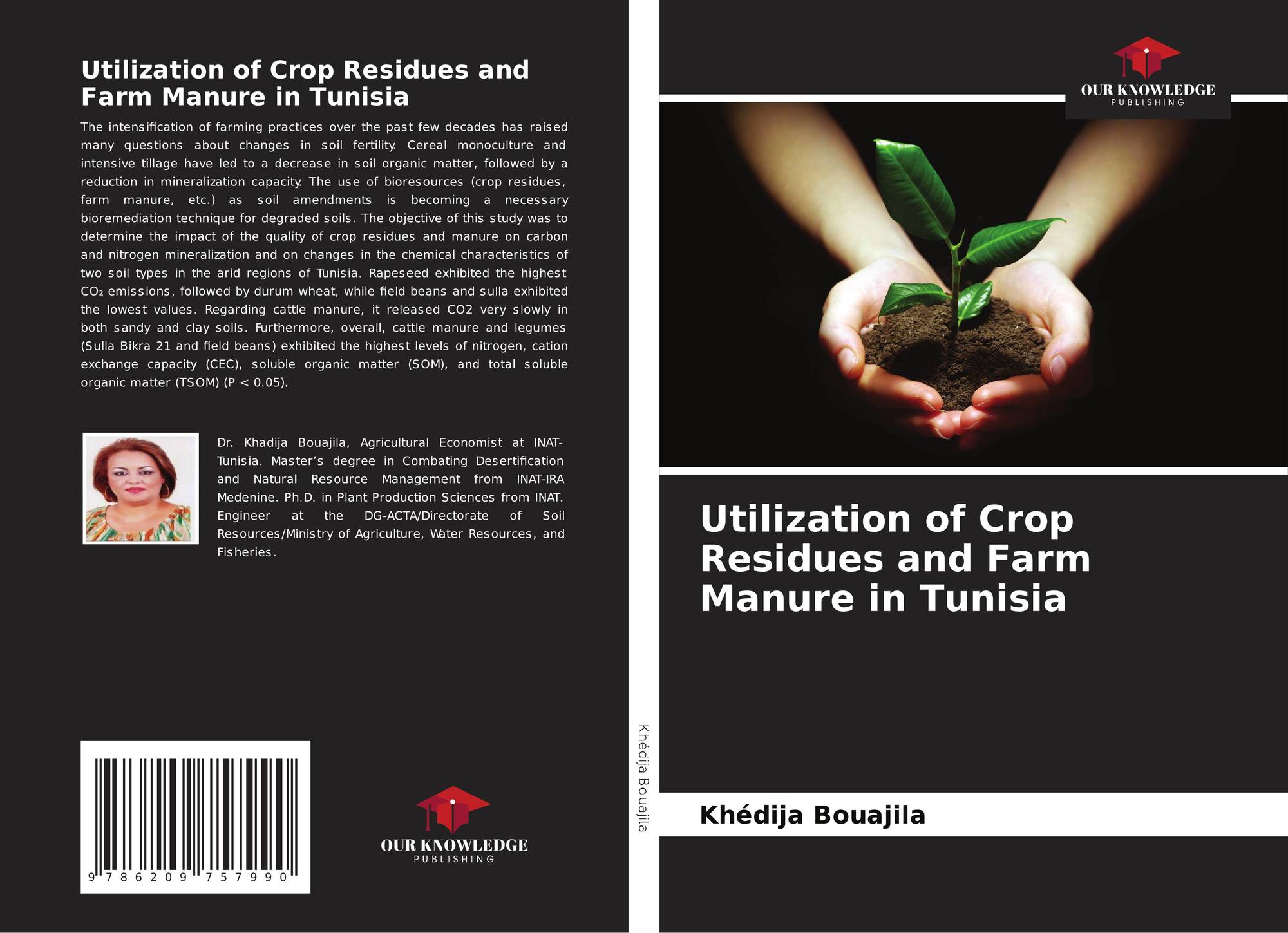 Utilization of Crop Residues and Farm Manure in Tunisia

The intensification of farming practices over the past few decades has raised many questions about changes in soil fertility. Cereal monoculture and intensive tillage have led to a decrease in soil organic matter, followed by a reduction in mineralization capacity. The use of bioresources (crop residues, farm manure, etc.) as soil amendments is becoming a necessary bioremediation technique for degraded soils. The objective of this study was to determine the impact of the quality of crop residues and manure on carbon and nitrogen mineralization and on changes in the chemical characteristics of two soil types in the arid regions of Tunisia. Rapeseed exhibited the highest $CO_2$ emissions, followed by durum wheat, while field beans and sulla exhibited the lowest values. Regarding cattle manure, it released CO2 very slowly in both sandy and clay soils. Furthermore, overall, cattle manure and legumes (Sulla Bikra 21 and field beans) exhibited the highest levels of nitrogen, cation exchange capacity (CEC), soluble organic matter (SOM), and total soluble organic matter (TSOM) (P < 0.05).

Dr. Khadija Bouajila, Agricultural Economist at INAT-Tunisia. Master's degree in Combating Desertification and Natural Resource Management from INAT-IRA Medenine. Ph.D. in Plant Production Sciences from INAT. Engineer at the DG-ACTA/Directorate of Soil Resources/Ministry of Agriculture, Water Resources, and Fisheries.

9 786209 757990

OUR KNOWLEDGE
PUBLISHING

Khédija Bouajila

OUR KNOWLEDGE
PUBLISHING

Utilization of Crop Residues and Farm Manure in Tunisia

Khédija Bouajila